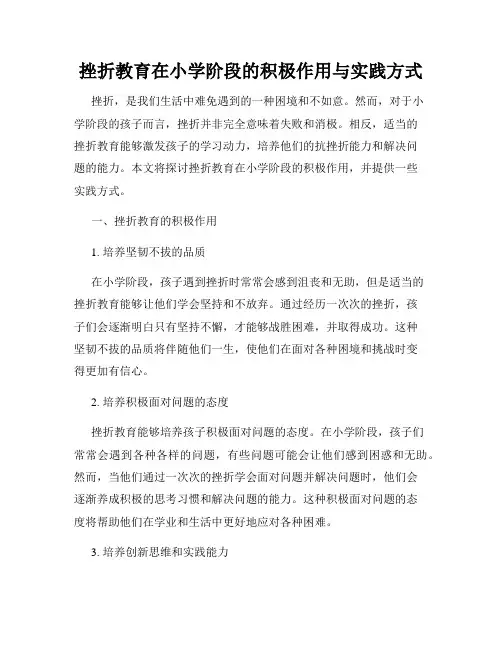 挫折教育在小学阶段的积极作用与实践方式

挫折，是我们生活中难免遇到的一种困境和不如意。然而，对于小学阶段的孩子而言，挫折并非完全意味着失败和消极。相反，适当的挫折教育能够激发孩子的学习动力，培养他们的抗挫折能力和解决问题的能力。本文将探讨挫折教育在小学阶段的积极作用，并提供一些实践方式。

一、挫折教育的积极作用

1. 培养坚韧不拔的品质

在小学阶段，孩子遇到挫折时常常会感到沮丧和无助，但是适当的挫折教育能够让他们学会坚持和不放弃。通过经历一次次的挫折，孩子们会逐渐明白只有坚持不懈，才能够战胜困难，并取得成功。这种坚韧不拔的品质将伴随他们一生，使他们在面对各种困境和挑战时变得更加有信心。

2. 培养积极面对问题的态度

挫折教育能够培养孩子积极面对问题的态度。在小学阶段，孩子们常常会遇到各种各样的问题，有些问题可能会让他们感到困惑和无助。然而，当他们通过一次次的挫折学会面对问题并解决问题时，他们会逐渐养成积极的思考习惯和解决问题的能力。这种积极面对问题的态度将帮助他们在学业和生活中更好地应对各种困难。

3. 培养创新思维和实践能力